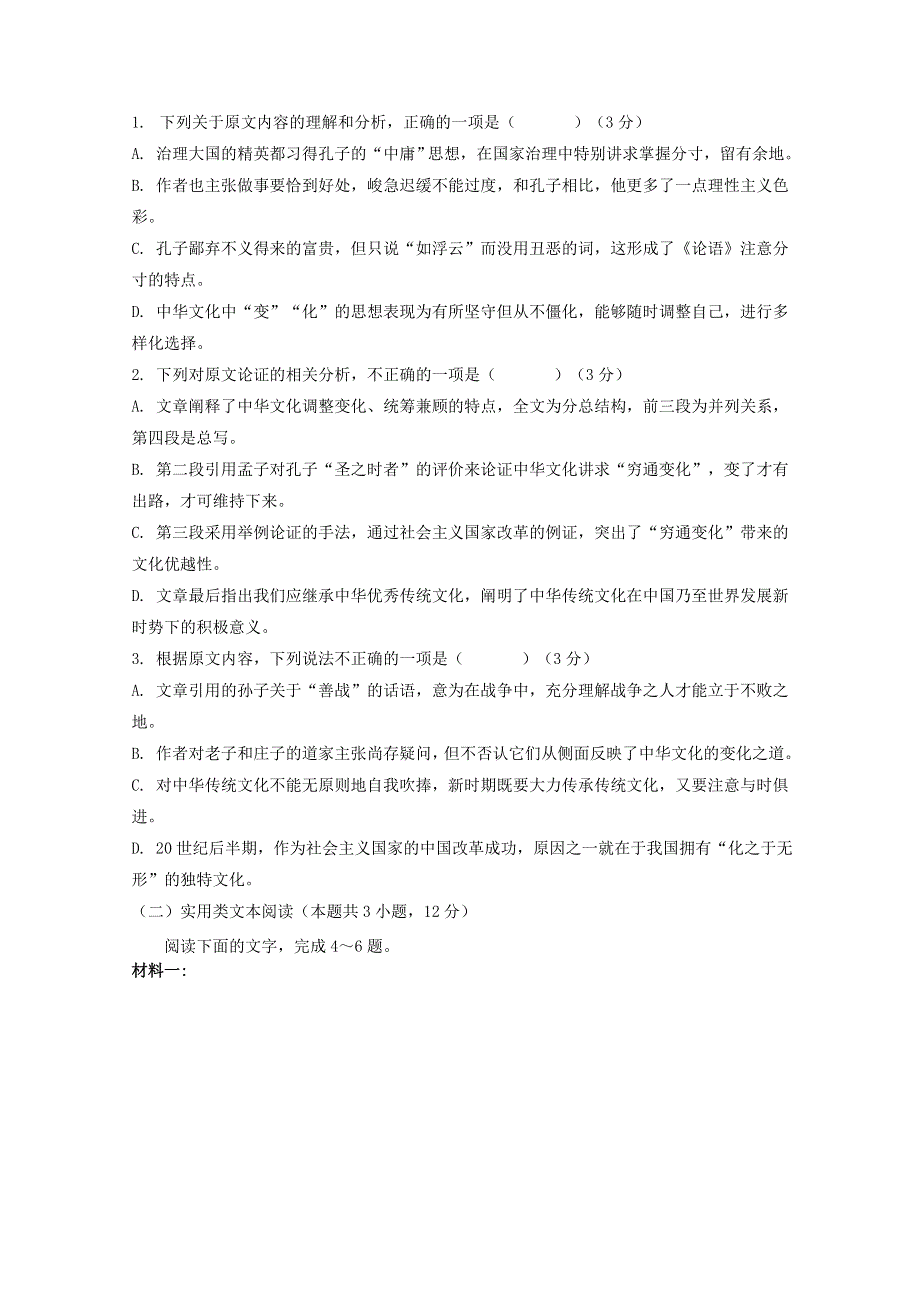 1. 下列关于原文内容的理解和分析，正确的一项是（　　　）（3 分）

A. 治理大国的精英都习得孔子的“中庸”思想，在国家治理中特别讲求掌握分寸，留有余地。

B. 作者也主张做事要恰到好处，峻急迟缓不能过度，和孔子相比，他更多了一点理性主义色彩。

C. 孔子鄙弃不义得来的富贵，但只说“如浮云”而没用丑恶的词，这形成了《论语》注意分寸的特点。

D. 中华文化中“变”“化”的思想表现为有所坚守但从不僵化，能够随时调整自己，进行多样化选择。

2. 下列对原文论证的相关分析，不正确的一项是（　　　）（3 分）

A. 文章阐释了中华文化调整变化、统筹兼顾的特点，全文为分总结构，前三段为并列关系，第四段是总写。

B. 第二段引用孟子对孔子“圣之时者”的评价来论证中华文化讲求“穷通变化”，变了才有出路，才可维持下来。

C. 第三段采用举例论证的手法，通过社会主义国家改革的例证，突出了“穷通变化”带来的文化优越性。

D. 文章最后指出我们应继承中华优秀传统文化，阐明了中华传统文化在中国乃至世界发展新时势下的积极意义。

3. 根据原文内容，下列说法不正确的一项是（　　　）（3 分）

A. 文章引用的孙子关于“善战”的话语，意为在战争中，充分理解战争之人才能立于不败之地。

B. 作者对老子和庄子的道家主张尚存疑问，但不否认它们从侧面反映了中华文化的变化之道。

C. 对中华传统文化不能无原则地自我吹捧，新时期既要大力传承传统文化，又要注意与时俱进。

D. 20 世纪后半期，作为社会主义国家的中国改革成功，原因之一就在于我国拥有“化之于无形”的独特文化。

（二）实用类文本阅读（本题共 3 小题，12 分）

阅读下面的文字，完成 4～6 题。

材料一：